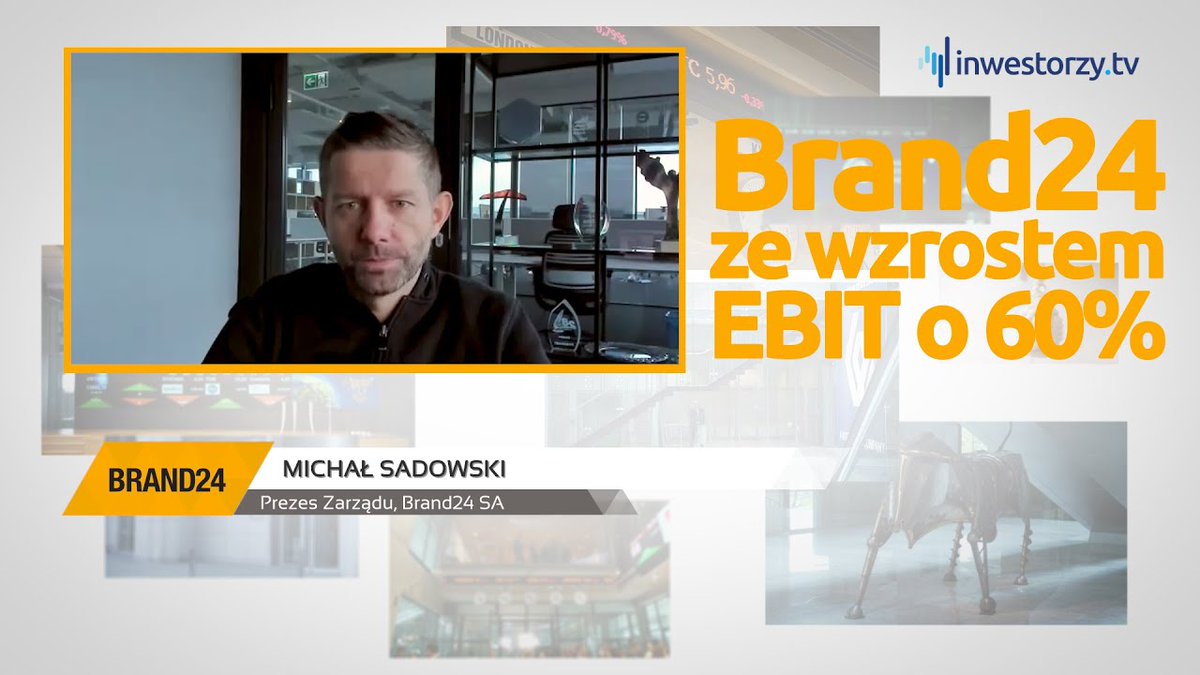 inwestorzy.tv

Brand24 ze wzrostem EBIT o 60%

BRAND24

MICHAŁ SADOWSKI

Prezes Zarządu, Brand24 SA